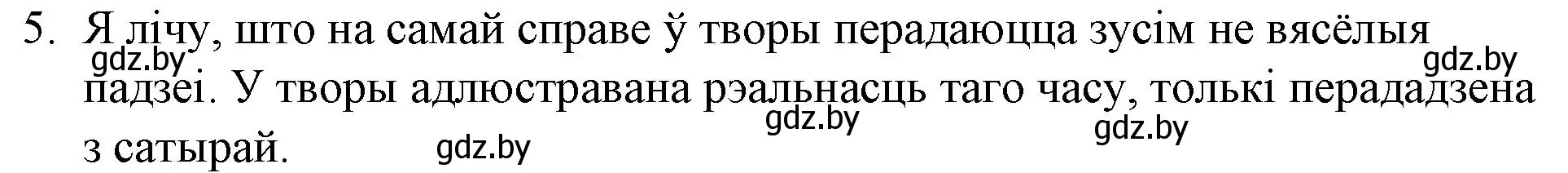 5. Я лічу, што на самай справе ў творы перадаюцца зусім не вясёлыя падзеі. У творы адлюстравана рэальнасць таго часу, толькі перададзена з сатырай.

gdz.by gdz.by gdz.by gdz.by gdz.by